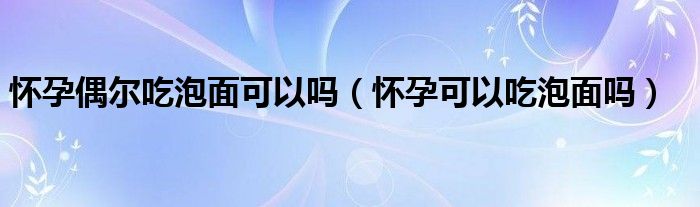 怀孕偶尔吃泡面可以吗（怀孕可以吃泡面吗）